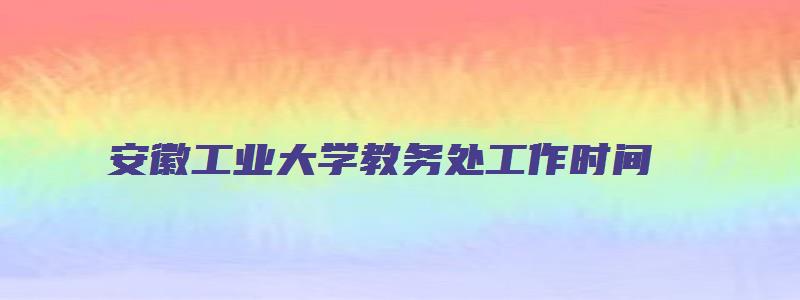 安徽工业大学教务处工作时间